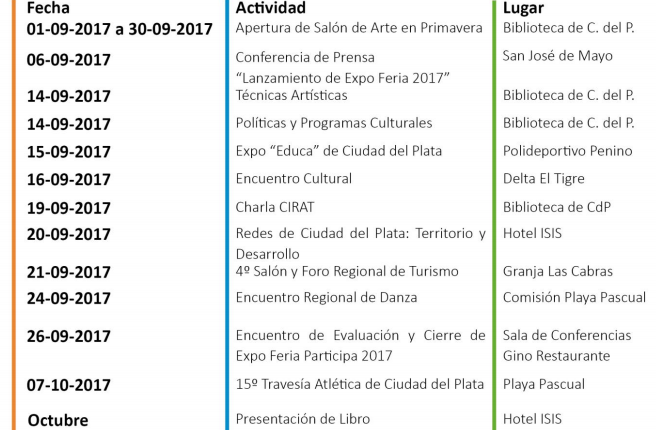 | Fecha | Actividad | Lugar |
|---|---|---|
| 01-09-2017 a 30-09-2017 | Apertura de Salón de Arte en Primavera | Biblioteca de C. del P. |
| 06-09-2017 | Conferencia de Prensa “Lanzamiento de Expo Feria 2017” | San José de Mayo |
| 14-09-2017 | Técnicas Artísticas | Biblioteca de C. del P. |
| 14-09-2017 | Políticas y Programas Culturales | Biblioteca de C. del P. |
| 15-09-2017 | Expo “Educa” de Ciudad del Plata | Polideportivo Penino |
| 16-09-2017 | Encuentro Cultural | Delta El Tigre |
| 19-09-2017 | Charla CIRAT | Biblioteca de CdP |
| 20-09-2017 | Redes de Ciudad del Plata: Territorio y Desarrollo | Hotel ISIS |
| 21-09-2017 | 4º Salón y Foro Regional de Turismo | Granja Las Cabras |
| 24-09-2017 | Encuentro Regional de Danza | Comisión Playa Pascual |
| 26-09-2017 | Encuentro de Evaluación y Cierre de Expo Feria Participa 2017 | Sala de Conferencias Gino Restaurante |
| 07-10-2017 | 15º Travesía Atlética de Ciudad del Plata | Playa Pascual |
| Octubre | Presentación de Libro | Hotel ISIS |